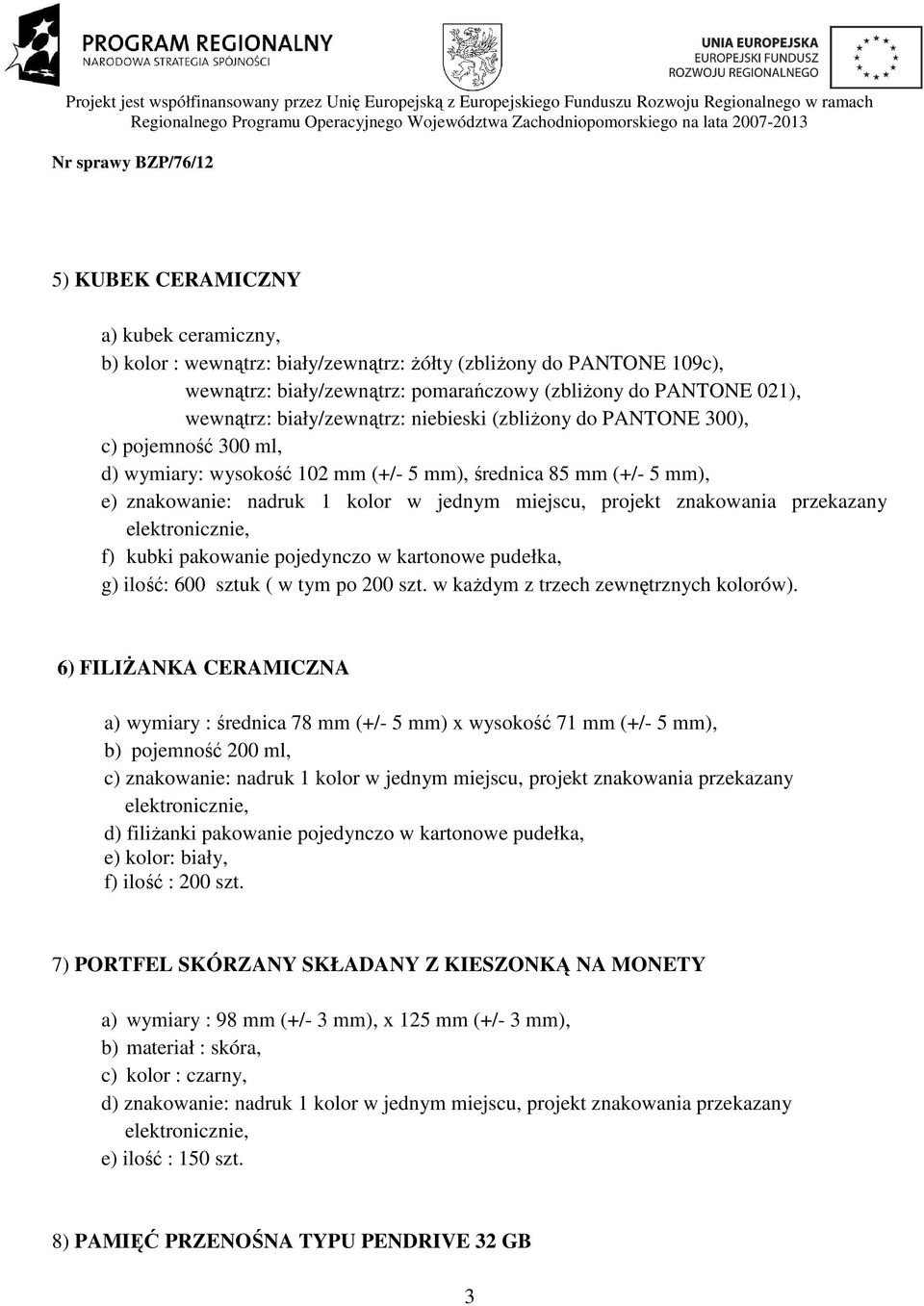 PROGRAM REGIONALNY
NARODOWA STRATEGIA SPÓJNOŚCI

UNIA EUROPEJSKA
EUROPEJSKI FUNDUSZ
ROZWOJU REGIONALNEGO

Projekt jest współfinansowany przez Unię Europejską z Europejskiego Funduszu Rozwoju Regionalnego w ramach Regionalnego Programu Operacyjnego Województwa Zachodniopomorskiego na lata 2007-2013

Nr sprawy BZP/76/12

5) KUBEK CERAMICZNY

a) kubek ceramiczny,
b) kolor : wewnątrz: biały/zewnątrz: żółty (zbliżony do PANTONE 109c),
wewnątrz: biały/zewnątrz: pomarańczowy (zbliżony do PANTONE 021),
wewnątrz: biały/zewnątrz: niebieski (zbliżony do PANTONE 300),
c) pojemność 300 ml,
d) wymiary: wysokość 102 mm (+/- 5 mm), średnica 85 mm (+/- 5 mm),
e) znakowanie: nadruk 1 kolor w jednym miejscu, projekt znakowania przekazany elektronicznie,
f) kubki pakowanie pojedynczo w kartonowe pudełka,
g) ilość: 600 sztuk ( w tym po 200 szt. w każdym z trzech zewnętrznych kolorów).

6) FILIŻANKA CERAMICZNA

a) wymiary : średnica 78 mm (+/- 5 mm) x wysokość 71 mm (+/- 5 mm),
b) pojemność 200 ml,
c) znakowanie: nadruk 1 kolor w jednym miejscu, projekt znakowania przekazany elektronicznie,
d) filiżanki pakowanie pojedynczo w kartonowe pudełka,
e) kolor: biały,
f) ilość : 200 szt.

7) PORTFEL SKÓRZANY SKŁADANY Z KIESZONKĄ NA MONETY

a) wymiary : 98 mm (+/- 3 mm), x 125 mm (+/- 3 mm),
b) materiał : skóra,
c) kolor : czarny,
d) znakowanie: nadruk 1 kolor w jednym miejscu, projekt znakowania przekazany elektronicznie,
e) ilość : 150 szt.

8) PAMIĘĆ PRZENOŚNA TYPU PENDRIVE 32 GB

3